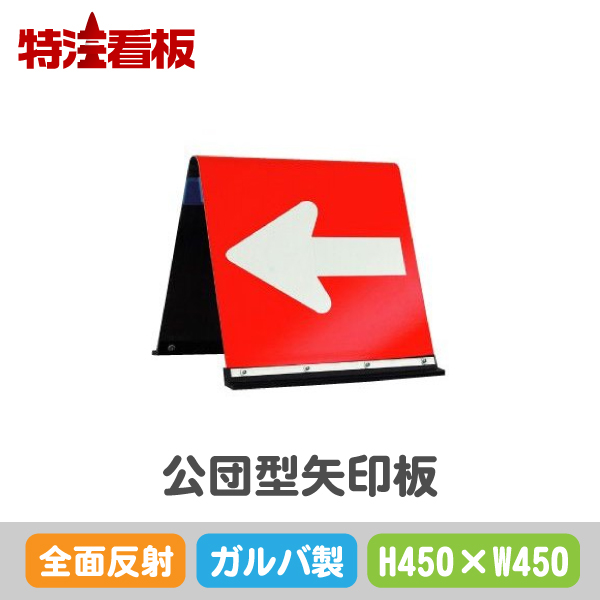 特注看板

公団型矢印板

全面反射

ガルバ製

H450×W450